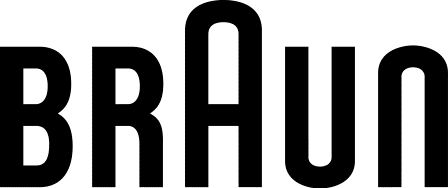 BRAUN